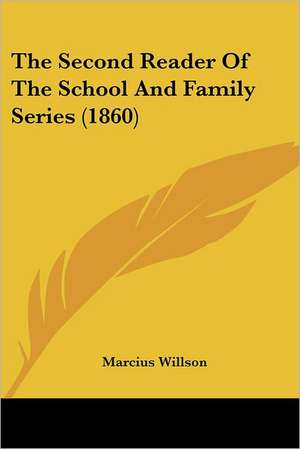 The Second Reader Of The School And Family Series (1860)

Marcius Willson